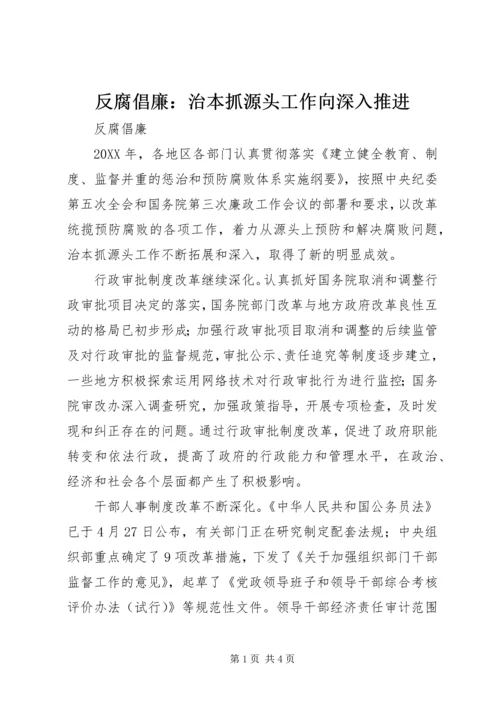 反腐倡廉：治本抓源头工作向深入推进

反腐倡廉

20XX 年，各地区各部门认真贯彻落实《建立健全教育、制度、监督并重的惩治和预防腐败体系实施纲要》，按照中央纪委第五次全会和国务院第三次廉政工作会议的部署和要求，以改革统揽预防腐败的各项工作，着力从源头上预防和解决腐败问题，治本抓源头工作不断拓展和深入，取得了新的明显成效。

行政审批制度改革继续深化。认真抓好国务院取消和调整行政审批项目决定的落实，国务院部门改革与地方政府改革良性互动的格局已初步形成；加强行政审批项目取消和调整的后续监管及对行政审批的监督规范，审批公示、责任追究等制度逐步建立，一些地方积极探索运用网络技术对行政审批行为进行监控；国务院审改办深入调查研究，加强政策指导，开展专项检查，及时发现和纠正存在的问题。通过行政审批制度改革，促进了政府职能转变和依法行政，提高了政府的行政能力和管理水平，在政治、经济和社会各个层面都产生了积极影响。

干部人事制度改革不断深化。《中华人民共和国公务员法》已于 4 月 27 日公布，有关部门正在研究制定配套法规；中央组织部重点确定了 9 项改革措施，下发了《关于加强组织部门干部监督工作的意见》，起草了《党政领导班子和领导干部综合考核评价办法（试行）》等规范性文件。领导干部经济责任审计范围

第 1 页 共 4 页